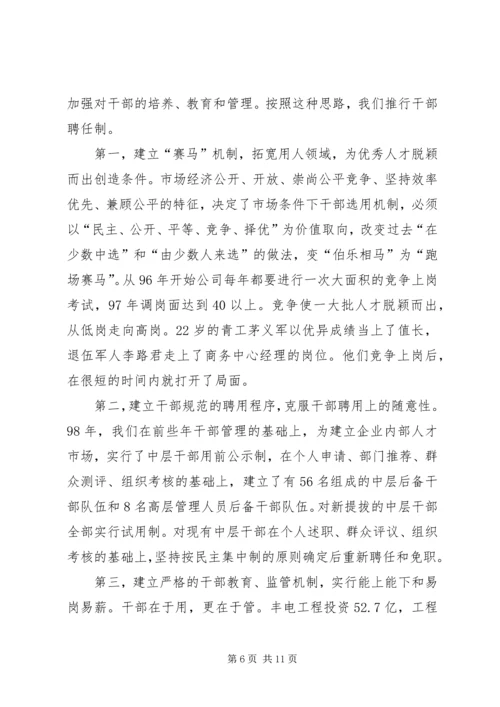 加强对干部的培养、教育和管理。按照这种思路，我们推行干部聘任制。

第一，建立“赛马”机制，拓宽用人领域，为优秀人才脱颖而出创造条件。市场经济公开、开放、崇尚公平竞争、坚持效率优先、兼顾公平的特征，决定了市场条件下干部选用机制，必须以“民主、公开、平等、竞争、择优”为价值取向，改变过去“在少数中选”和“由少数人来选”的做法，变“伯乐相马”为“跑场赛马”。从96年开始公司每年都要进行一次大面积的竞争上岗考试，97年调岗面达到40以上。竞争使一大批人才脱颖而出，从低岗走向高岗。22岁的青工茅义军以优异成绩当上了值长，退伍军人李路君走上了商务中心经理的岗位。他们竞争上岗后，在很短的时间内就打开了局面。

第二，建立干部规范的聘用程序，克服干部聘用上的随意性。98年，我们在前些年干部管理的基础上，为建立企业内部人才市场，实行了中层干部用前公示制，在个人申请、部门推荐、群众测评、组织考核的基础上，建立了有56名组成的中层后备干部队伍和8名高层管理人员后备干部队伍。对新提拔的中层干部全部实行试用制。对现有中层干部在个人述职、群众评议、组织考核的基础上，坚持按民主集中制的原则确定后重新聘任和免职。

第三，建立严格的干部教育、监管机制，实行能上能下和易岗易薪。干部在于用，更在于管。丰电工程投资52.7亿，工程

第6页 共11页